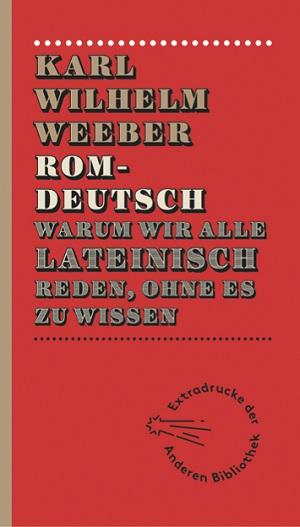 KARL WILHELM WEEBER

ROM-DEUTSCH

WARUM WIR ALLE LATEINISCH REDEN, OHNE ES ZU WISSEN

Extradrucke der Anderen Bibliothek